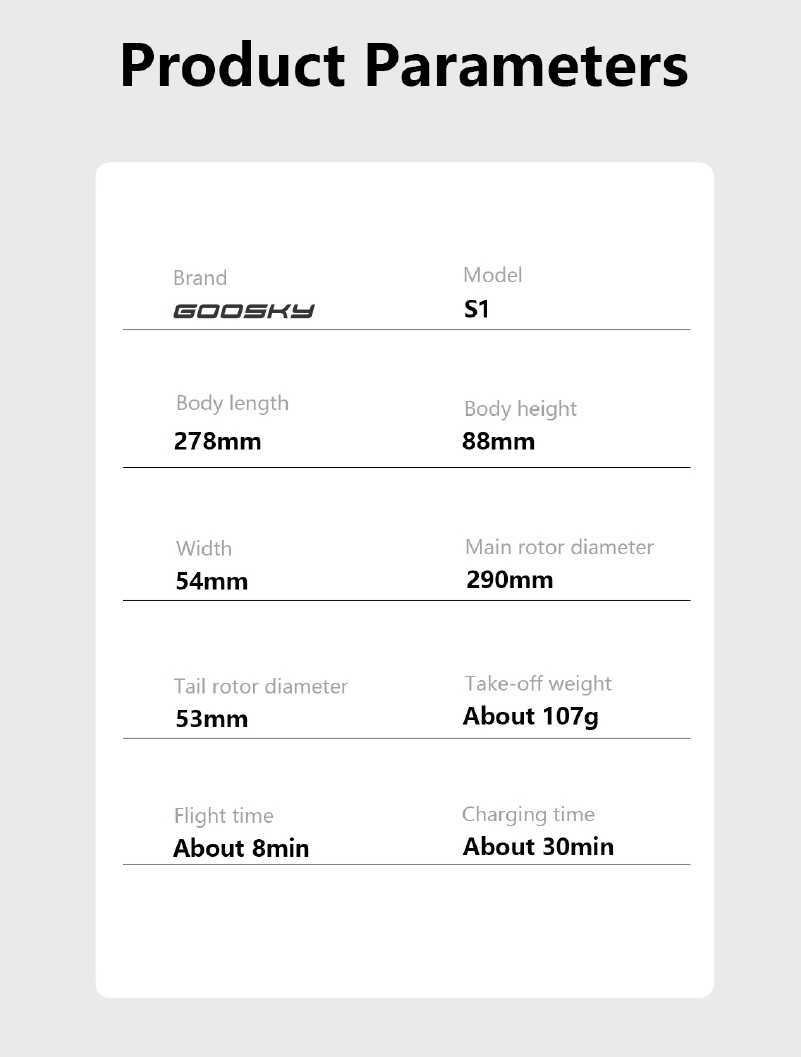 Product Parameters

Brand
GOOSKY

Model
S1

Body length
278mm

Body height
88mm

Width
54mm

Main rotor diameter
290mm

Tail rotor diameter
53mm

Take-off weight
About 107g

Flight time
About 8min

Charging time
About 30min